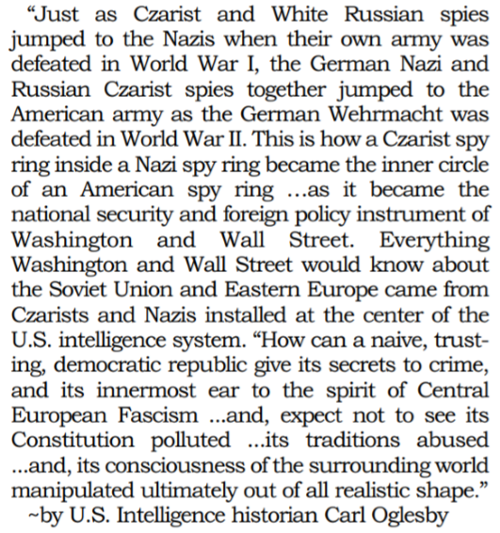 “Just as Czarist and White Russian spies jumped to the Nazis when their own army was defeated in World War I, the German Nazi and Russian Czarist spies together jumped to the American army as the German Wehrmacht was defeated in World War II. This is how a Czarist spy ring inside a Nazi spy ring became the inner circle of an American spy ring ...as it became the national security and foreign policy instrument of Washington and Wall Street. Everything Washington and Wall Street would know about the Soviet Union and Eastern Europe came from Czarists and Nazis installed at the center of the U.S. intelligence system. “How can a naive, trusting, democratic republic give its secrets to crime, and its innermost ear to the spirit of Central European Fascism ...and, expect not to see its Constitution polluted ...its traditions abused ...and, its consciousness of the surrounding world manipulated ultimately out of all realistic shape.”
~by U.S. Intelligence historian Carl Oglesby